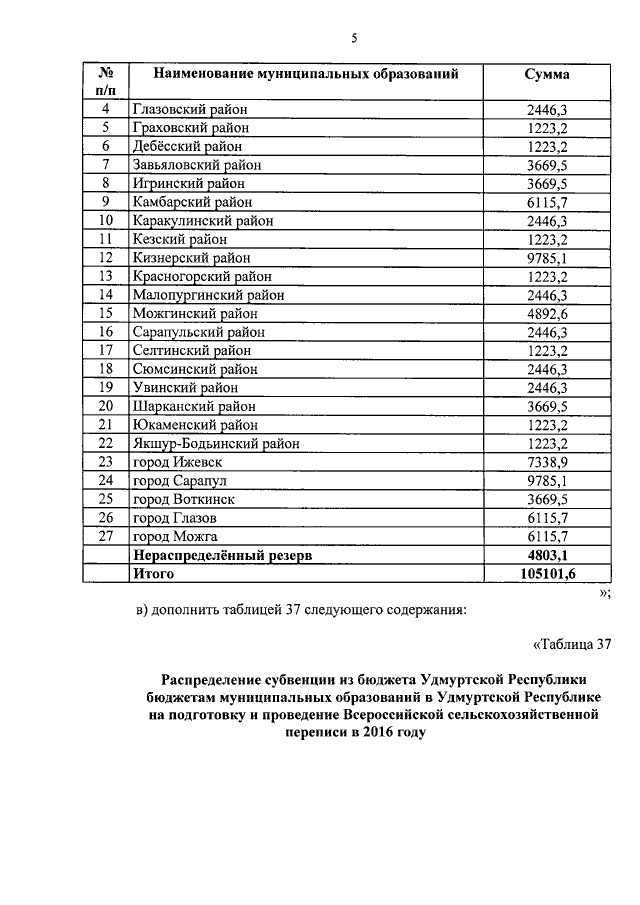 5

| № п/п | Наименование муниципальных образований | Сумма |
|---|---|---|
| 4 | Глазовский район | 2446,3 |
| 5 | Граховский район | 1223,2 |
| 6 | Дебёсский район | 1223,2 |
| 7 | Завьяловский район | 3669,5 |
| 8 | Игринский район | 3669,5 |
| 9 | Камбарский район | 6115,7 |
| 10 | Каракулинский район | 2446,3 |
| 11 | Кезский район | 1223,2 |
| 12 | Кизнерский район | 9785,1 |
| 13 | Красногорский район | 1223,2 |
| 14 | Малопургинский район | 2446,3 |
| 15 | Можгинский район | 4892,6 |
| 16 | Сарапульский район | 2446,3 |
| 17 | Селтинский район | 1223,2 |
| 18 | Сюмсинский район | 2446,3 |
| 19 | Увинский район | 2446,3 |
| 20 | Шарканский район | 3669,5 |
| 21 | Юкаменский район | 1223,2 |
| 22 | Якшур-Бодьинский район | 1223,2 |
| 23 | город Ижевск | 7338,9 |
| 24 | город Сарапул | 9785,1 |
| 25 | город Воткинск | 3669,5 |
| 26 | город Глазов | 6115,7 |
| 27 | город Можга | 6115,7 |
| | Нераспределённый резерв | 4803,1 |
| | Итого | 105101,6 |

»;

в) дополнить таблицей 37 следующего содержания:

«Таблица 37

Распределение субвенции из бюджета Удмуртской Республики бюджетам муниципальных образований в Удмуртской Республике на подготовку и проведение Всероссийской сельскохозяйственной переписи в 2016 году